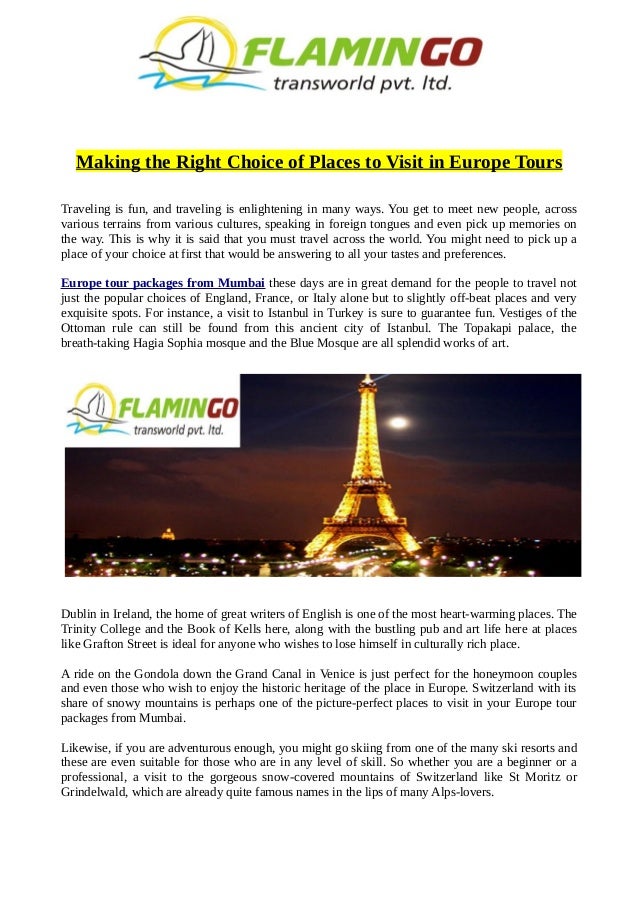 FLAMINGO
transworld pvt. ltd.

Making the Right Choice of Places to Visit in Europe Tours

Traveling is fun, and traveling is enlightening in many ways. You get to meet new people, across various terrains from various cultures, speaking in foreign tongues and even pick up memories on the way. This is why it is said that you must travel across the world. You might need to pick up a place of your choice at first that would be answering to all your tastes and preferences.

Europe tour packages from Mumbai these days are in great demand for the people to travel not just the popular choices of England, France, or Italy alone but to slightly off-beat places and very exquisite spots. For instance, a visit to Istanbul in Turkey is sure to guarantee fun. Vestiges of the Ottoman rule can still be found from this ancient city of Istanbul. The Topakapi palace, the breath-taking Hagia Sophia mosque and the Blue Mosque are all splendid works of art.

FLAMINGO
transworld pvt. ltd.

Dublin in Ireland, the home of great writers of English is one of the most heart-warming places. The Trinity College and the Book of Kells here, along with the bustling pub and art life here at places like Grafton Street is ideal for anyone who wishes to lose himself in culturally rich place.

A ride on the Gondola down the Grand Canal in Venice is just perfect for the honeymoon couples and even those who wish to enjoy the historic heritage of the place in Europe. Switzerland with its share of snowy mountains is perhaps one of the picture-perfect places to visit in your Europe tour packages from Mumbai.

Likewise, if you are adventurous enough, you might go skiing from one of the many ski resorts and these are even suitable for those who are in any level of skill. So whether you are a beginner or a professional, a visit to the gorgeous snow-covered mountains of Switzerland like St Moritz or Grindelwald, which are already quite famous names in the lips of many Alps-lovers.